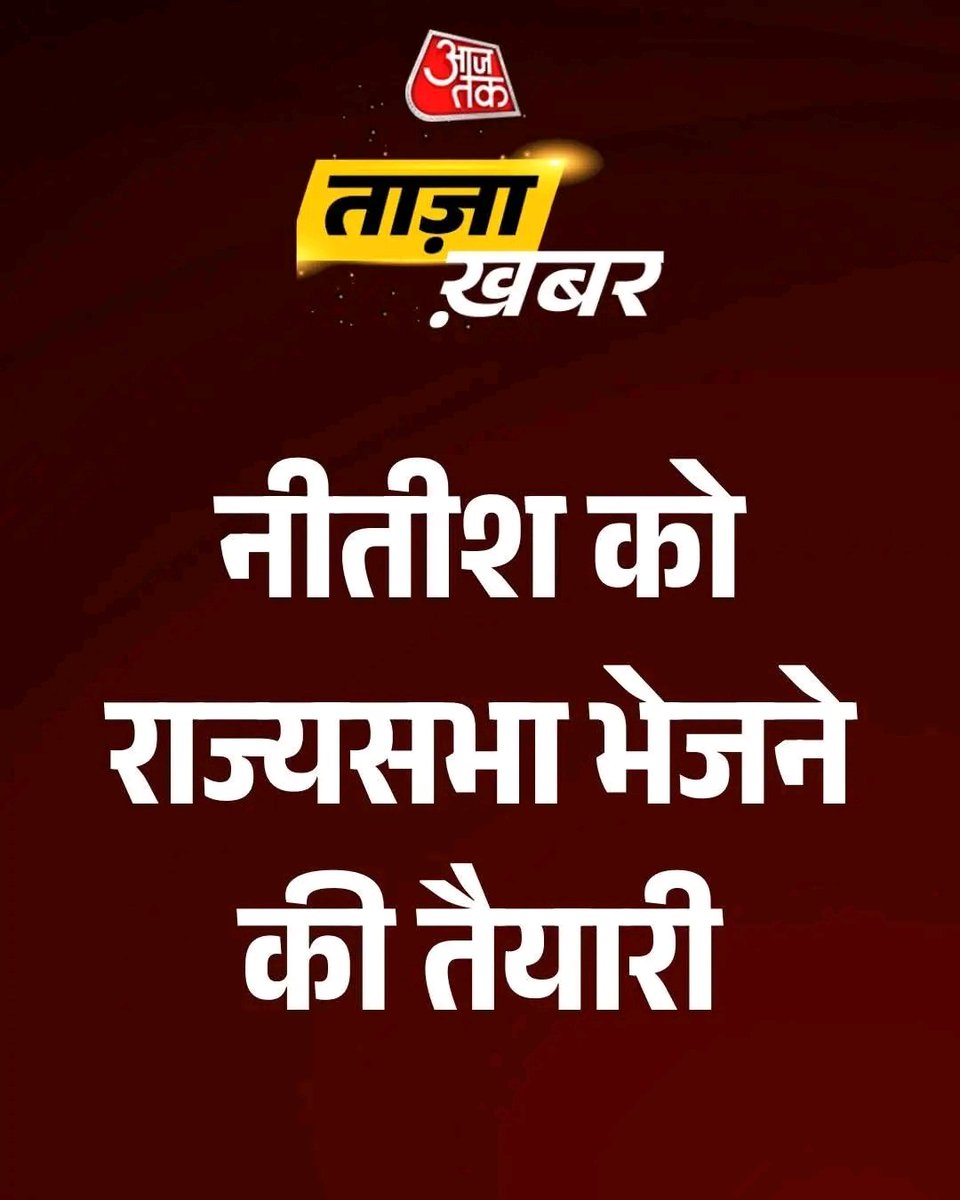 आज तक

ताज़ा ख़बर

नीतीश को राज्यसभा भेजने की तैयारी